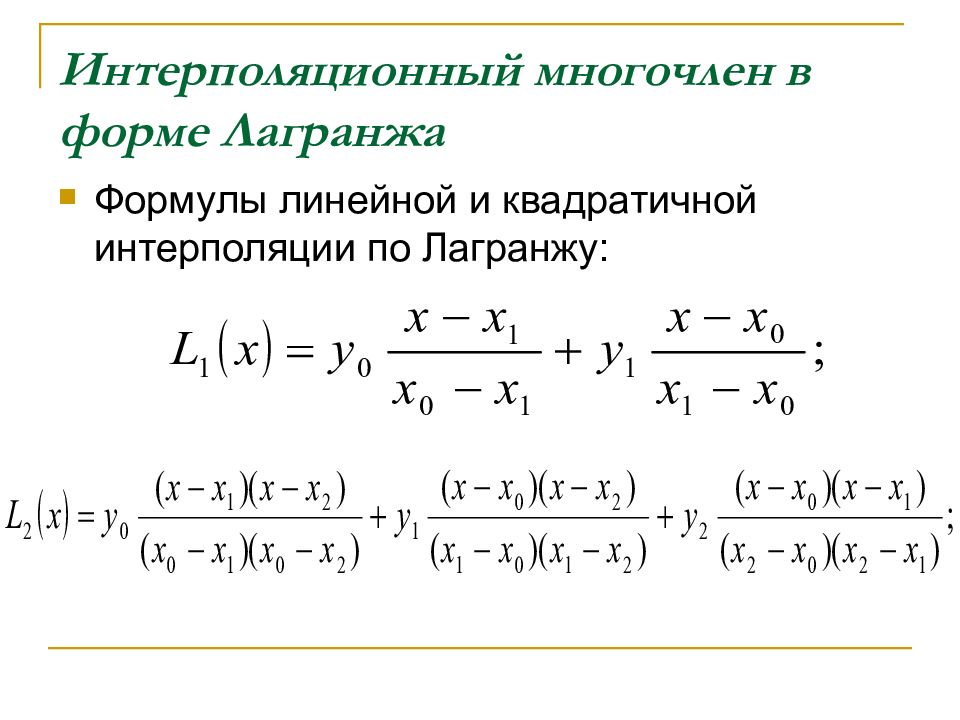 Интерполяционный многочлен в форме Лагранжа

Формулы линейной и квадратичной интерполяции по Лагранжу:

$L_1(x) = y_0 \frac{x - x_1}{x_0 - x_1} + y_1 \frac{x - x_0}{x_1 - x_0};$

$L_2(x) = y_0 \frac{(x - x_1)(x - x_2)}{(x_0 - x_1)(x_0 - x_2)} + y_1 \frac{(x - x_0)(x - x_2)}{(x_1 - x_0)(x_1 - x_2)} + y_2 \frac{(x - x_0)(x - x_1)}{(x_2 - x_0)(x_2 - x_1)};$